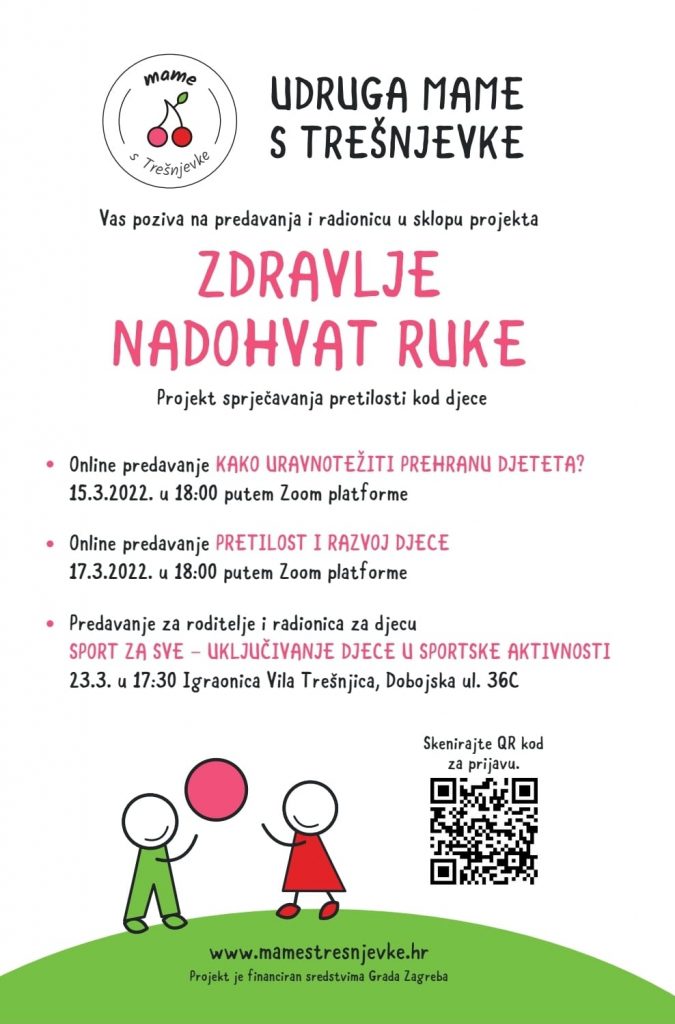 mame
s Trešnjevke

UDRUGA MAME S TREŠNJEVKE

Vas poziva na predavanja i radionicu u sklopu projekta

ZDRAVLJE NADOHVAT RUKE

Projekt sprječavanja pretilosti kod djece

• Online predavanje KAKO URAVNOTEŽITI PREHRANU DJETETA?
15.3.2022. u 18:00 putem Zoom platforme

• Online predavanje PRETILOST I RAZVOJ DJECE
17.3.2022. u 18:00 putem Zoom platforme

• Predavanje za roditelje i radionica za djecu
SPORT ZA SVE - UKLJUČIVANJE DJECE U SPORTSKE AKTIVNOSTI
23.3. u 17:30 Igraonica Vila Trešnjica, Dobojska ul. 36C

Skenirajte QR kod za prijavu.

www.mamestresnjevke.hr
Projekt je financiran sredstvima Grada Zagreba